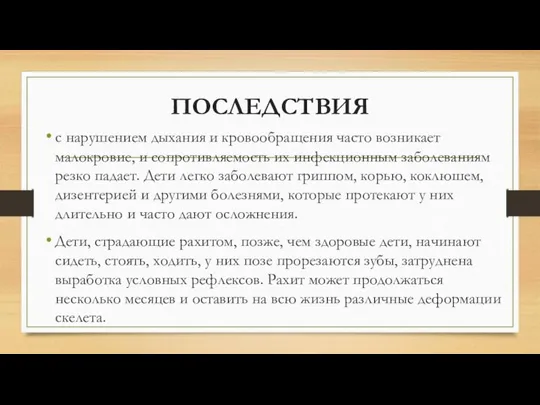 ПОСЛЕДСТВИЯ

• с нарушением дыхания и кровообращения часто возникает малокровие, и сопротивляемость их инфекционным заболеваниям резко падает. Дети легко заболевают гриппом, корью, коклюшем, дизентерией и другими болезнями, которые протекают у них длительно и часто дают осложнения.

• Дети, страдающие рахитом, позже, чем здоровые дети, начинают сидеть, стоять, ходить, у них позе прорезаются зубы, затруднена выработка условных рефлексов. Рахит может продолжаться несколько месяцев и оставить на всю жизнь различные деформации скелета.